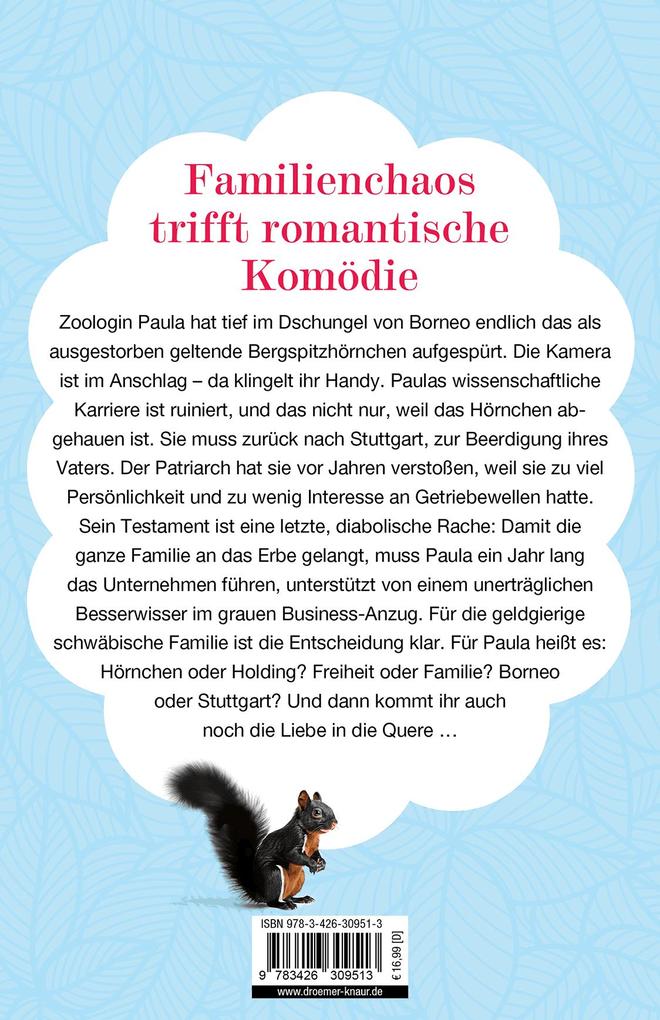 Familienchaos trifft romantische Komödie

Zoologin Paula hat tief im Dschungel von Borneo endlich das als ausgestorben geltende Bergspitzhörnchen aufgespürt. Die Kamera ist im Anschlag – da klingelt ihr Handy. Paulas wissenschaftliche Karriere ist ruiniert, und das nicht nur, weil das Hörnchen abgehauen ist. Sie muss zurück nach Stuttgart, zur Beerdigung ihres Vaters. Der Patriarch hat sie vor Jahren verstoßen, weil sie zu viel Persönlichkeit und zu wenig Interesse an Getriebewellen hatte. Sein Testament ist eine letzte, diabolische Rache: Damit die ganze Familie an das Erbe gelangt, muss Paula ein Jahr lang das Unternehmen führen, unterstützt von einem unerträglichen Besserwisser im grauen Business-Anzug. Für die geldgierige schwäbische Familie ist die Entscheidung klar. Für Paula heißt es: Hörnchen oder Holding? Freiheit oder Familie? Borneo oder Stuttgart? Und dann kommt ihr auch noch die Liebe in die Quere …

ISBN 978-3-426-30951-3
9 783426 309513
€ 16,99 [D]
www.droemer-knaur.de